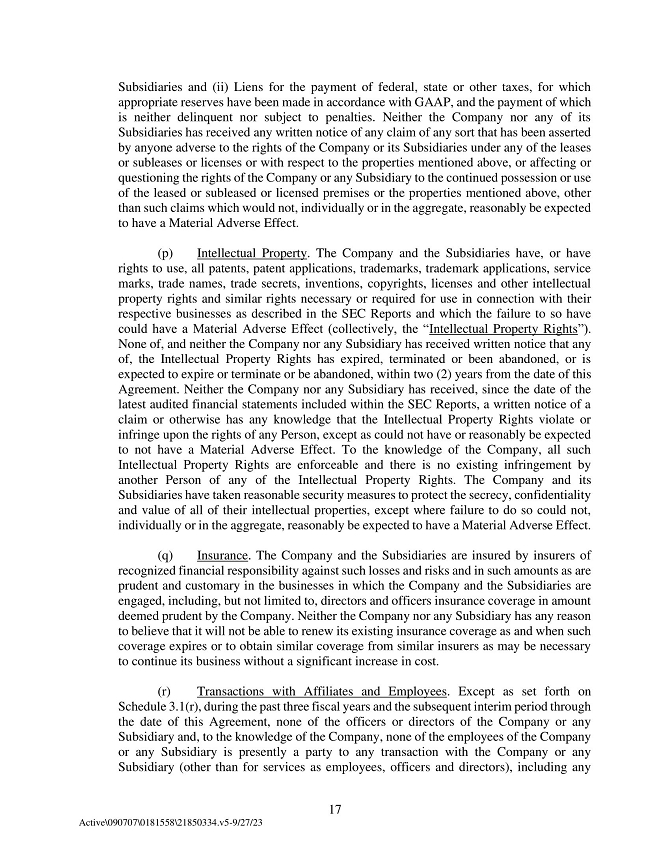 Subsidiaries and (ii) Liens for the payment of federal, state or other taxes, for which appropriate reserves have been made in accordance with GAAP, and the payment of which is neither delinquent nor subject to penalties. Neither the Company nor any of its Subsidiaries has received any written notice of any claim of any sort that has been asserted by anyone adverse to the rights of the Company or its Subsidiaries under any of the leases or subleases or licenses or with respect to the properties mentioned above, or affecting or questioning the rights of the Company or any Subsidiary to the continued possession or use of the leased or subleased or licensed premises or the properties mentioned above, other than such claims which would not, individually or in the aggregate, reasonably be expected to have a Material Adverse Effect.

(p) Intellectual Property. The Company and the Subsidiaries have, or have rights to use, all patents, patent applications, trademarks, trademark applications, service marks, trade names, trade secrets, inventions, copyrights, licenses and other intellectual property rights and similar rights necessary or required for use in connection with their respective businesses as described in the SEC Reports and which the failure to so have could have a Material Adverse Effect (collectively, the "Intellectual Property Rights"). None of, and neither the Company nor any Subsidiary has received written notice that any of, the Intellectual Property Rights has expired, terminated or been abandoned, or is expected to expire or terminate or be abandoned, within two (2) years from the date of this Agreement. Neither the Company nor any Subsidiary has received, since the date of the latest audited financial statements included within the SEC Reports, a written notice of a claim or otherwise has any knowledge that the Intellectual Property Rights violate or infringe upon the rights of any Person, except as could not have or reasonably be expected to not have a Material Adverse Effect. To the knowledge of the Company, all such Intellectual Property Rights are enforceable and there is no existing infringement by another Person of any of the Intellectual Property Rights. The Company and its Subsidiaries have taken reasonable security measures to protect the secrecy, confidentiality and value of all of their intellectual properties, except where failure to do so could not, individually or in the aggregate, reasonably be expected to have a Material Adverse Effect.

(q) Insurance. The Company and the Subsidiaries are insured by insurers of recognized financial responsibility against such losses and risks and in such amounts as are prudent and customary in the businesses in which the Company and the Subsidiaries are engaged, including, but not limited to, directors and officers insurance coverage in amount deemed prudent by the Company. Neither the Company nor any Subsidiary has any reason to believe that it will not be able to renew its existing insurance coverage as and when such coverage expires or to obtain similar coverage from similar insurers as may be necessary to continue its business without a significant increase in cost.

(r) Transactions with Affiliates and Employees. Except as set forth on Schedule 3.1(r), during the past three fiscal years and the subsequent interim period through the date of this Agreement, none of the officers or directors of the Company or any Subsidiary and, to the knowledge of the Company, none of the employees of the Company or any Subsidiary is presently a party to any transaction with the Company or any Subsidiary (other than for services as employees, officers and directors), including any

17

Active\090707\0181558\21850334.v5-9/27/23